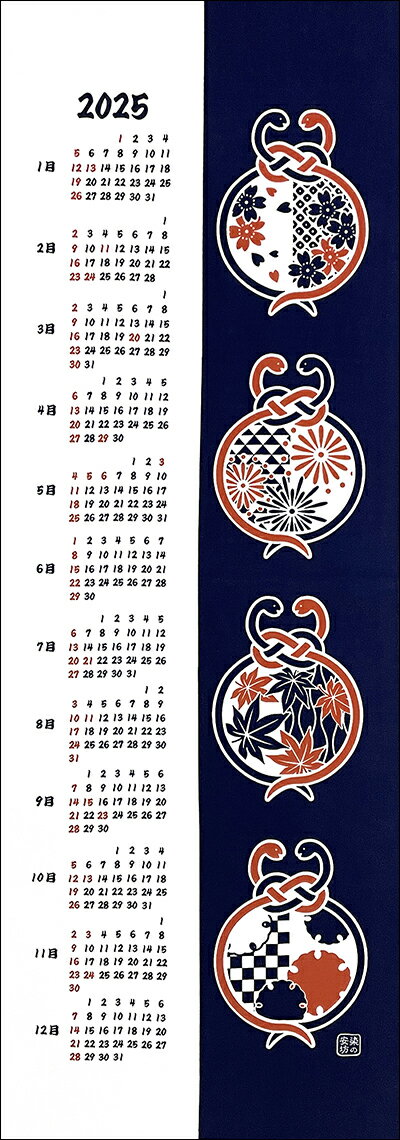 2025

1月
1 2 3 4
5 6 7 8 9 10 11
12 13 14 15 16 17 18
19 20 21 22 23 24 25
26 27 28 29 30 31

2月
1
2 3 4 5 6 7 8
9 10 11 12 13 14 15
16 17 18 19 20 21 22
23 24 25 26 27 28

3月
1
2 3 4 5 6 7 8
9 10 11 12 13 14 15
16 17 18 19 20 21 22
23 24 25 26 27 28 29
30 31

4月
1 2 3 4 5
6 7 8 9 10 11 12
13 14 15 16 17 18 19
20 21 22 23 24 25 26
27 28 29 30

5月
1 2 3
4 5 6 7 8 9 10
11 12 13 14 15 16 17
18 19 20 21 22 23 24
25 26 27 28 29 30 31

6月
1 2 3 4 5 6 7
8 9 10 11 12 13 14
15 16 17 18 19 20 21
22 23 24 25 26 27 28
29 30

7月
1 2 3 4 5
6 7 8 9 10 11 12
13 14 15 16 17 18 19
20 21 22 23 24 25 26
27 28 29 30 31

8月
1 2
3 4 5 6 7 8 9
10 11 12 13 14 15 16
17 18 19 20 21 22 23
24 25 26 27 28 29 30
31

9月
1 2 3 4 5 6
7 8 9 10 11 12 13
14 15 16 17 18 19 20
21 22 23 24 25 26 27
28 29 30

10月
1 2 3 4
5 6 7 8 9 10 11
12 13 14 15 16 17 18
19 20 21 22 23 24 25
26 27 28 29 30 31

11月
1
2 3 4 5 6 7 8
9 10 11 12 13 14 15
16 17 18 19 20 21 22
23 24 25 26 27 28 29
30

12月
1 2 3 4 5 6
7 8 9 10 11 12 13
14 15 16 17 18 19 20
21 22 23 24 25 26 27
28 29 30 31

染の安坊